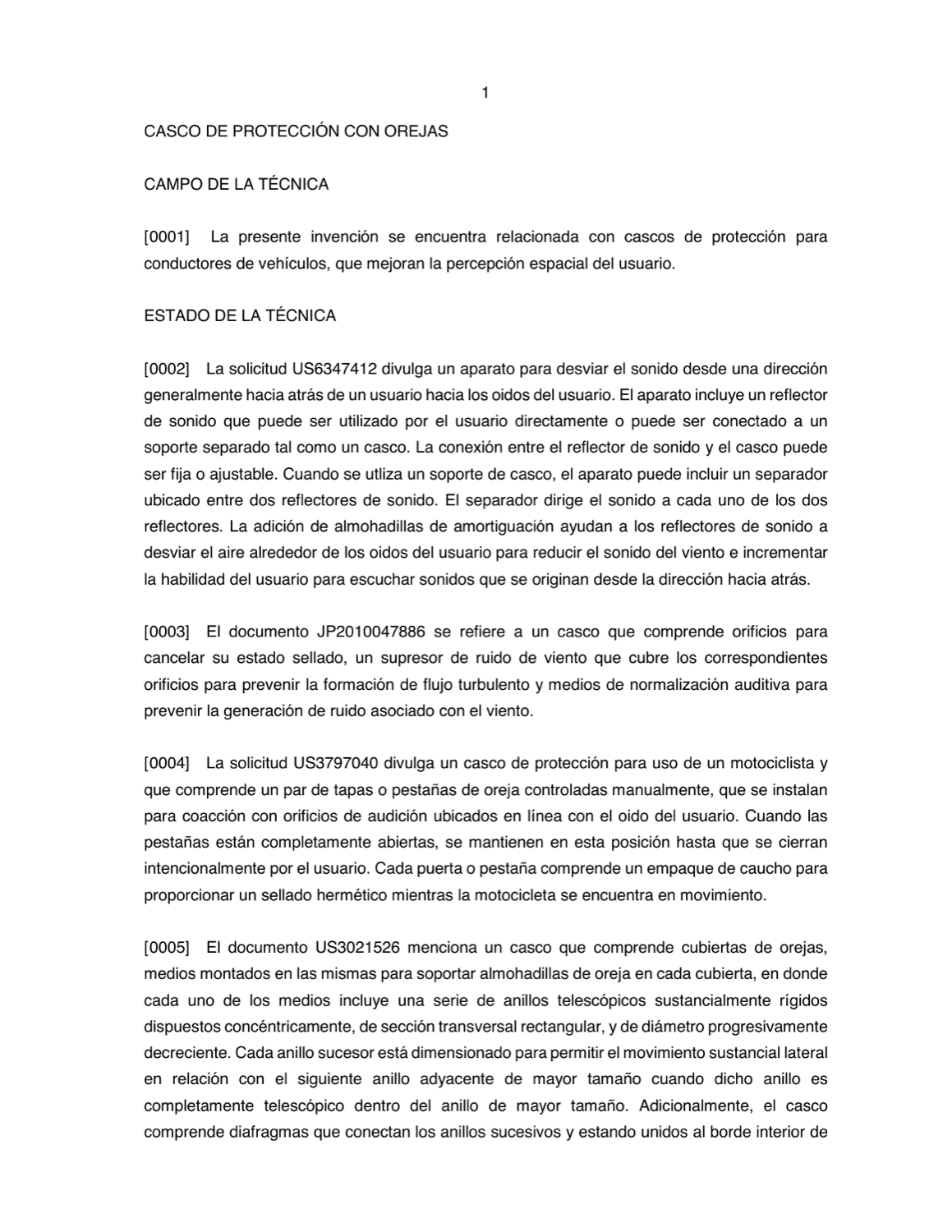 1

CASCO DE PROTECCIÓN CON OREJAS

CAMPO DE LA TÉCNICA

[0001] La presente invención se encuentra relacionada con cascos de protección para conductores de vehículos, que mejoran la percepción espacial del usuario.

ESTADO DE LA TÉCNICA

[0002] La solicitud US6347412 divulga un aparato para desviar el sonido desde una dirección generalmente hacia atrás de un usuario hacia los oidos del usuario. El aparato incluye un reflector de sonido que puede ser utilizado por el usuario directamente o puede ser conectado a un soporte separado tal como un casco. La conexión entre el reflector de sonido y el casco puede ser fija o ajustable. Cuando se utliza un soporte de casco, el aparato puede incluir un separador ubicado entre dos reflectores de sonido. El separador dirige el sonido a cada uno de los dos reflectores. La adición de almohadillas de amortiguación ayudan a los reflectores de sonido a desviar el aire alrededor de los oidos del usuario para reducir el sonido del viento e incrementar la habilidad del usuario para escuchar sonidos que se originan desde la dirección hacia atrás.

[0003] El documento JP2010047886 se refiere a un casco que comprende orificios para cancelar su estado sellado, un supresor de ruido de viento que cubre los correspondientes orificios para prevenir la formación de flujo turbulento y medios de normalización auditiva para prevenir la generación de ruido asociado con el viento.

[0004] La solicitud US3797040 divulga un casco de protección para uso de un motociclista y que comprende un par de tapas o pestañas de oreja controladas manualmente, que se instalan para coacción con orificios de audición ubicados en línea con el oido del usuario. Cuando las pestañas están completamente abiertas, se mantienen en esta posición hasta que se cierran intencionalmente por el usuario. Cada puerta o pestaña comprende un empaque de caucho para proporcionar un sellado hermético mientras la motocicleta se encuentra en movimiento.

[0005] El documento US3021526 menciona un casco que comprende cubiertas de orejas, medios montados en las mismas para soportar almohadillas de oreja en cada cubierta, en donde cada uno de los medios incluye una serie de anillos telescópicos sustancialmente rígidos dispuestos concéntricamente, de sección transversal rectangular, y de diámetro progresivamente decreciente. Cada anillo sucesor está dimensionado para permitir el movimiento sustancial lateral en relación con el siguiente anillo adyacente de mayor tamaño cuando dicho anillo es completamente telescópico dentro del anillo de mayor tamaño. Adicionalmente, el casco comprende diafragmas que conectan los anillos sucesivos y estando unidos al borde interior de